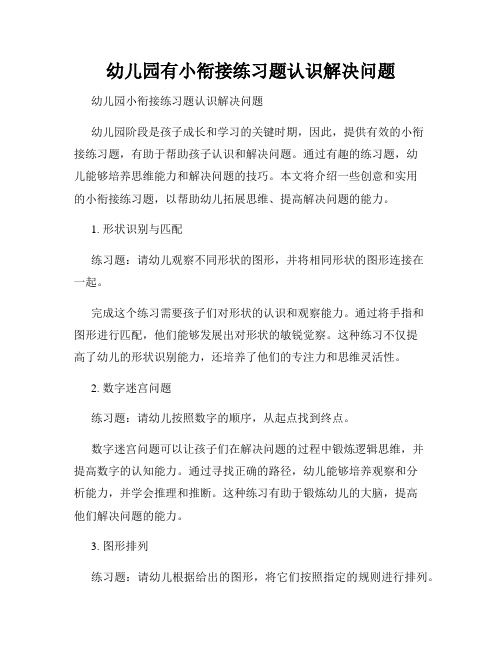 幼儿园有小衔接练习题认识解决问题

幼儿园小衔接练习题认识解决问题

幼儿园阶段是孩子成长和学习的关键时期，因此，提供有效的小衔接练习题，有助于帮助孩子认识和解决问题。通过有趣的练习题，幼儿能够培养思维能力和解决问题的技巧。本文将介绍一些创意和实用的小衔接练习题，以帮助幼儿拓展思维、提高解决问题的能力。

1. 形状识别与匹配

练习题：请幼儿观察不同形状的图形，并将相同形状的图形连接在一起。

完成这个练习需要孩子们对形状的认识和观察能力。通过将手指和图形进行匹配，他们能够发展出对形状的敏锐觉察。这种练习不仅提高了幼儿的形状识别能力，还培养了他们的专注力和思维灵活性。

2. 数字迷宫问题

练习题：请幼儿按照数字的顺序，从起点找到终点。

数字迷宫问题可以让孩子们在解决问题的过程中锻炼逻辑思维，并提高数字的认知能力。通过寻找正确的路径，幼儿能够培养观察和分析能力，并学会推理和推断。这种练习有助于锻炼幼儿的大脑，提高他们解决问题的能力。

3. 图形排列

练习题：请幼儿根据给出的图形，将它们按照指定的规则进行排列。